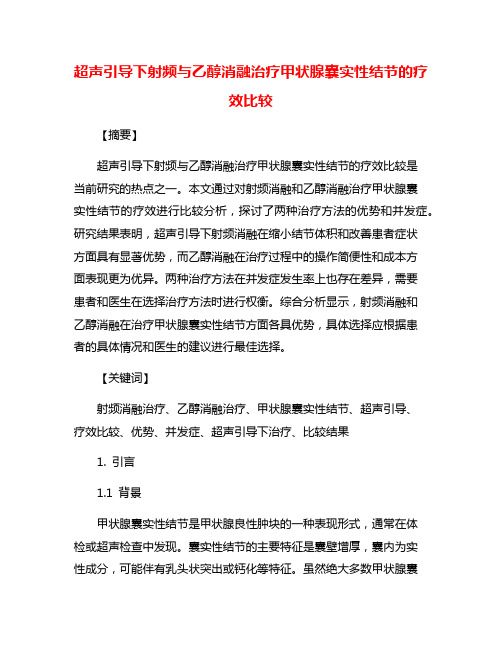 超声引导下射频与乙醇消融治疗甲状腺囊实性结节的疗效比较

【摘要】

超声引导下射频与乙醇消融治疗甲状腺囊实性结节的疗效比较是当前研究的热点之一。本文通过对射频消融和乙醇消融治疗甲状腺囊实性结节的疗效进行比较分析，探讨了两种治疗方法的优势和并发症。研究结果表明，超声引导下射频消融在缩小结节体积和改善患者症状方面具有显著优势，而乙醇消融在治疗过程中的操作简便性和成本方面表现更为优异。两种治疗方法在并发症发生率上也存在差异，需要患者和医生在选择治疗方法时进行权衡。综合分析显示，射频消融和乙醇消融在治疗甲状腺囊实性结节方面各具优势，具体选择应根据患者的具体情况和医生的建议进行最佳选择。

【关键词】

射频消融治疗、乙醇消融治疗、甲状腺囊实性结节、超声引导、疗效比较、优势、并发症、超声引导下治疗、比较结果

1. 引言

1.1 背景

甲状腺囊实性结节是甲状腺良性肿块的一种表现形式，通常在体检或超声检查中发现。囊实性结节的主要特征是囊壁增厚，囊内为实性成分，可能伴有乳头状突出或钙化等特征。虽然绝大多数甲状腺囊